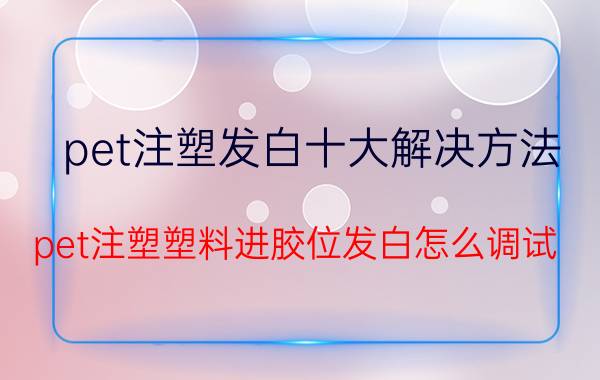 pet注塑发白十大解决方法

pet注塑塑料进胶位发白怎么调试